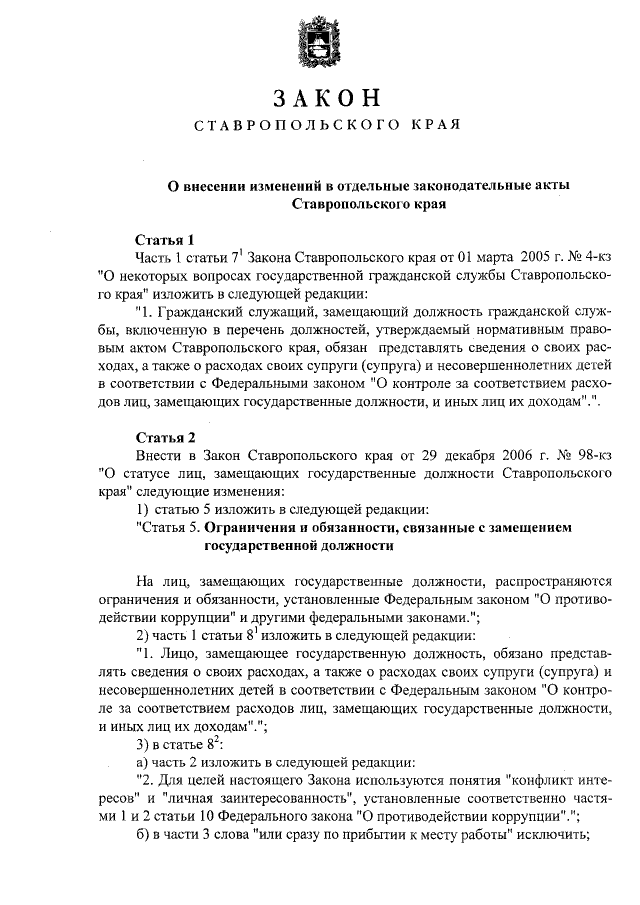 ЗАКОН
СТАВРОПОЛЬСКОГО КРАЯ

О внесении изменений в отдельные законодательные акты Ставропольского края

Статья 1
Часть 1 статьи $7^1$ Закона Ставропольского края от 01 марта 2005 г. № 4-кз "О некоторых вопросах государственной гражданской службы Ставропольского края" изложить в следующей редакции:
"1. Гражданский служащий, замещающий должность гражданской службы, включенную в перечень должностей, утверждаемый нормативным правовым актом Ставропольского края, обязан представлять сведения о своих расходах, а также о расходах своих супруги (супруга) и несовершеннолетних детей в соответствии с Федеральными законом "О контроле за соответствием расходов лиц, замещающих государственные должности, и иных лиц их доходам".".

Статья 2
Внести в Закон Ставропольского края от 29 декабря 2006 г. № 98-кз "О статусе лиц, замещающих государственные должности Ставропольского края" следующие изменения:
1) статью 5 изложить в следующей редакции:
"Статья 5. Ограничения и обязанности, связанные с замещением государственной должности

На лиц, замещающих государственные должности, распространяются ограничения и обязанности, установленные Федеральным законом "О противодействии коррупции" и другими федеральными законами.";
2) часть 1 статьи $8^1$ изложить в следующей редакции:
"1. Лицо, замещающее государственную должность, обязано представлять сведения о своих расходах, а также о расходах своих супруги (супруга) и несовершеннолетних детей в соответствии с Федеральным законом "О контроле за соответствием расходов лиц, замещающих государственные должности, и иных лиц их доходам".";
3) в статье $8^2$:
а) часть 2 изложить в следующей редакции:
"2. Для целей настоящего Закона используются понятия "конфликт интересов" и "личная заинтересованность", установленные соответственно частями 1 и 2 статьи 10 Федерального закона "О противодействии коррупции".";
б) в части 3 слова "или сразу по прибытии к месту работы" исключить;